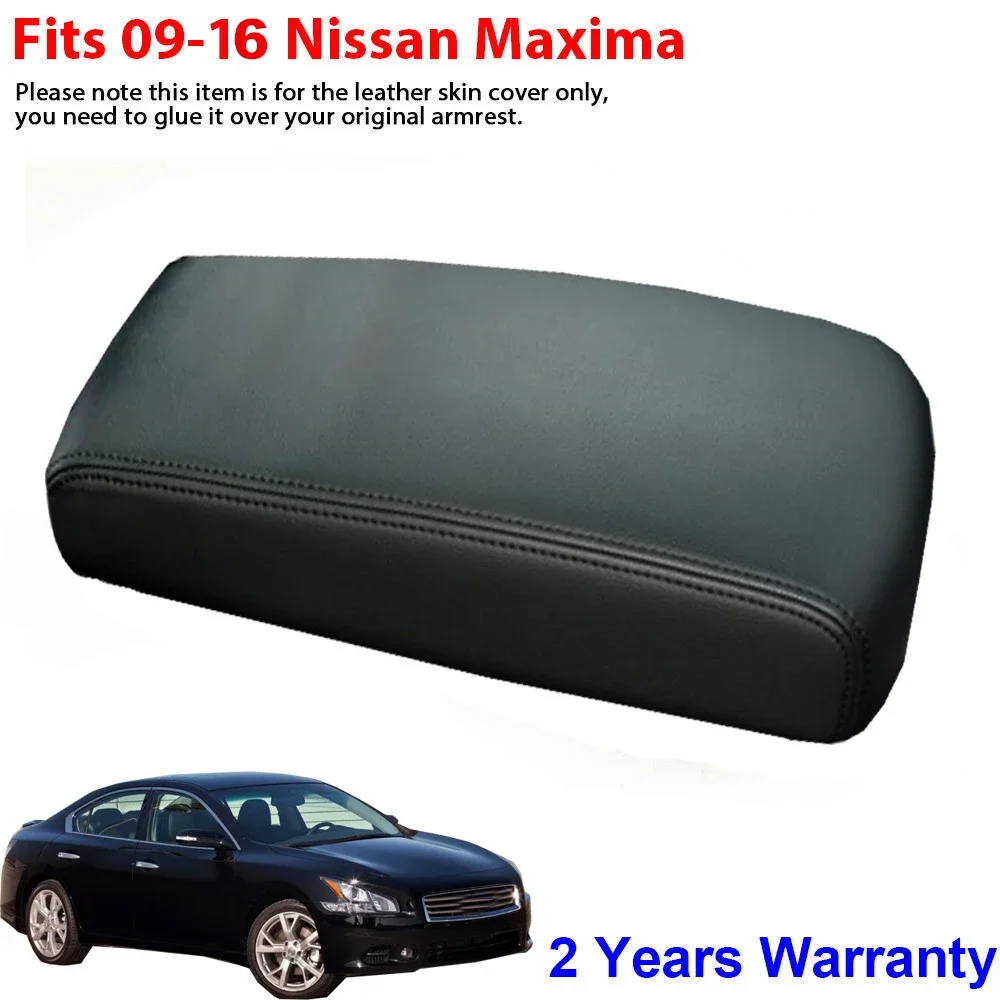 Fits 09-16 Nissan Maxima

Please note this item is for the leather skin cover only, you need to glue it over your original armrest.

2 Years Warranty